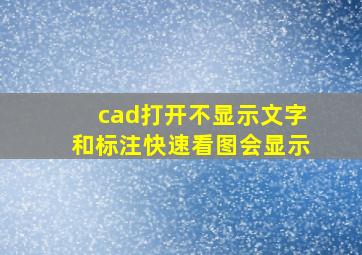 cad打开不显示文字和标注快速看图会显示